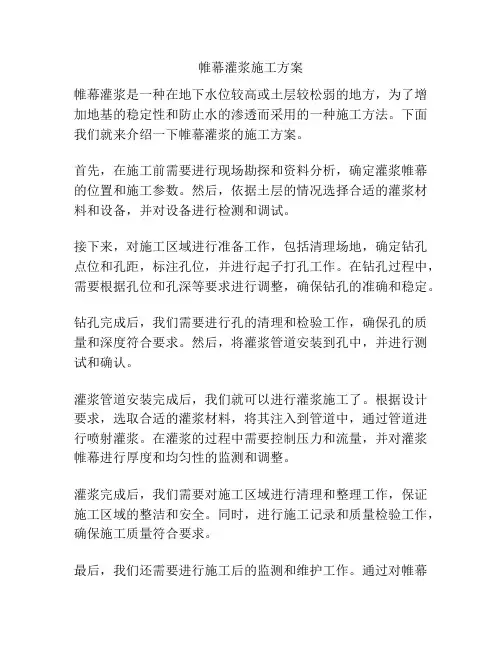 帷幕灌浆施工方案

帷幕灌浆是一种在地下水位较高或土层较松弱的地方，为了增加地基的稳定性和防止水的渗透而采用的一种施工方法。下面我们就来介绍一下帷幕灌浆的施工方案。

首先，在施工前需要进行现场勘探和资料分析，确定灌浆帷幕的位置和施工参数。然后，依据土层的情况选择合适的灌浆材料和设备，并对设备进行检测和调试。

接下来，对施工区域进行准备工作，包括清理场地，确定钻孔点位和孔距，标注孔位，并进行起子打孔工作。在钻孔过程中，需要根据孔位和孔深等要求进行调整，确保钻孔的准确和稳定。

钻孔完成后，我们需要进行孔的清理和检验工作，确保孔的质量和深度符合要求。然后，将灌浆管道安装到孔中，并进行测试和确认。

灌浆管道安装完成后，我们就可以进行灌浆施工了。根据设计要求，选取合适的灌浆材料，将其注入到管道中，通过管道进行喷射灌浆。在灌浆的过程中需要控制压力和流量，并对灌浆帷幕进行厚度和均匀性的监测和调整。

灌浆完成后，我们需要对施工区域进行清理和整理工作，保证施工区域的整洁和安全。同时，进行施工记录和质量检验工作，确保施工质量符合要求。

最后，我们还需要进行施工后的监测和维护工作。通过对帷幕